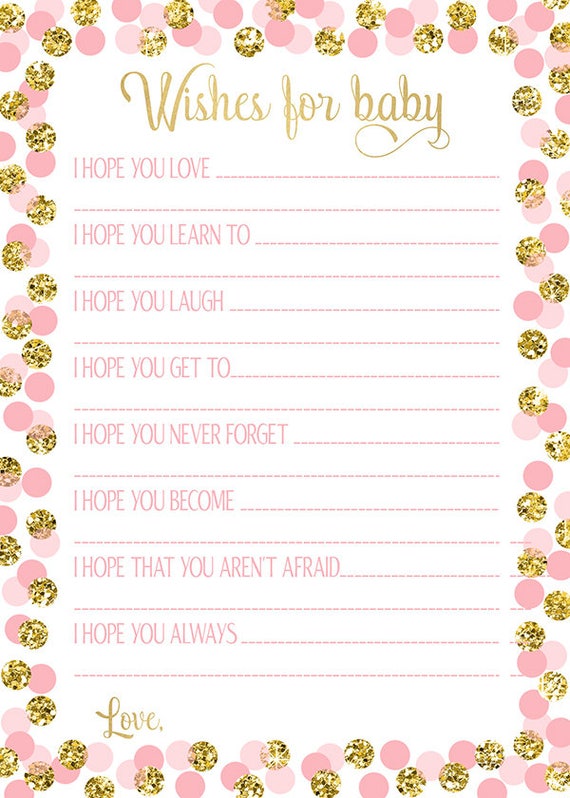 Wishes for baby

I HOPE YOU LOVE ____
____

I HOPE YOU LEARN TO ____
____

I HOPE YOU LAUGH ____
____

I HOPE YOU GET TO ____
____

I HOPE YOU NEVER FORGET ____
____

I HOPE YOU BECOME ____
____

I HOPE THAT YOU AREN'T AFRAID ____
____

I HOPE YOU ALWAYS ____
____

Love,